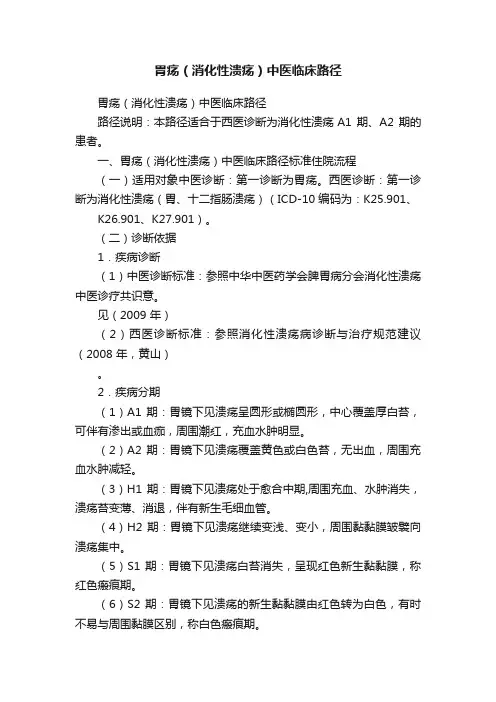 胃疡（消化性溃疡）中医临床路径

胃疡（消化性溃疡）中医临床路径

路径说明：本路径适合于西医诊断为消化性溃疡 A1 期、A2 期的患者。

一、胃疡（消化性溃疡）中医临床路径标准住院流程

（一）适用对象中医诊断：第一诊断为胃疡。西医诊断：第一诊断为消化性溃疡（胃、十二指肠溃疡）（ICD-10 编码为：K25.901、K26.901、K27.901）。

（二）诊断依据

1．疾病诊断

（1）中医诊断标准：参照中华中医药学会脾胃病分会消化性溃疡中医诊疗共识意。

见（2009 年）

（2）西医诊断标准：参照消化性溃疡病诊断与治疗规范建议（2008 年，黄山）

。

2．疾病分期

（1）A1 期：胃镜下见溃疡呈圆形或椭圆形，中心覆盖厚白苔，可伴有渗出或血痂，周围潮红，充血水肿明显。

（2）A2 期：胃镜下见溃疡覆盖黄色或白色苔，无出血，周围充血水肿减轻。

（3）H1 期：胃镜下见溃疡处于愈合中期,周围充血、水肿消失，溃疡苔变薄、消退，伴有新生毛细血管。

（4）H2 期：胃镜下见溃疡继续变浅、变小，周围黏黏膜皱襞向溃疡集中。

（5）S1 期：胃镜下见溃疡白苔消失，呈现红色新生黏黏膜，称红色瘢痕期。

（6）S2 期：胃镜下见溃疡的新生黏黏膜由红色转为白色，有时不易与周围黏膜区别，称白色瘢痕期。